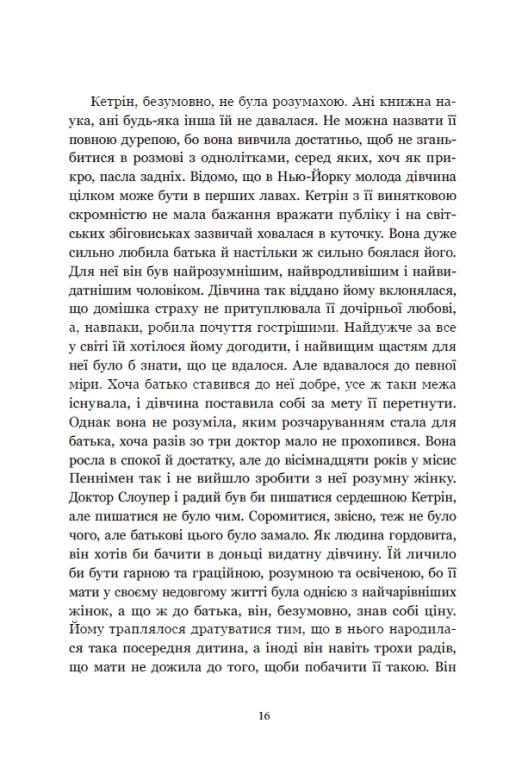 Кетрін, безумовно, не була розумахою. Ані книжна наука, ані будь-яка інша їй не давалася. Не можна назвати її повною дурепою, бо вона вивчила достатньо, щоб не зганьбитися в розмові з однолітками, серед яких, хоч як прикро, пасла задніх. Відомо, що в Нью-Йорку молода дівчина цілком може бути в перших лавах. Кетрін з її винятковою скромністю не мала бажання вражати публіку і на світських збіговиськах зазвичай ховалася в куточку. Вона дуже сильно любила батька й настільки ж сильно боялася його. Для неї він був найрозумнішим, найвродливішим і найвидатнішим чоловіком. Дівчина так віддано йому вклонялася, що домішка страху не притуплювала її дочірньої любові, а, навпаки, робила почуття гострішими. Найдужче за все у світі їй хотілося йому догодити, і найвищим щастям для неї було б знати, що це вдалося. Але вдавалося до певної міри. Хоча батько ставився до неї добре, усе ж таки межа існувала, і дівчина поставила собі за мету її перетнути. Однак вона не розуміла, яким розчаруванням стала для батька, хоча разів зо три доктор мало не прохопився. Вона росла в спокої й достатку, але до вісімнадцяти років у місис Пеннімен так і не вийшло зробити з неї розумну жінку. Доктор Слоупер і радий був би пишатися сердешною Кетрін, але пишатися не було чим. Соромитися, звісно, теж не було чого, але батькові цього було замало. Як людина гордовита, він хотів би бачити в доньці видатну дівчину. Їй личило би бути гарною та граційною, розумною та освіченою, бо її мати у своєму недовгому житті була однією з найчарівніших жінок, а що ж до батька, він, безумовно, знав собі ціну. Йому траплялося дратуватися тим, що в нього народилася така посередня дитина, а іноді він навіть трохи радів, що мати не дожила до того, щоби побачити її такою. Він

16